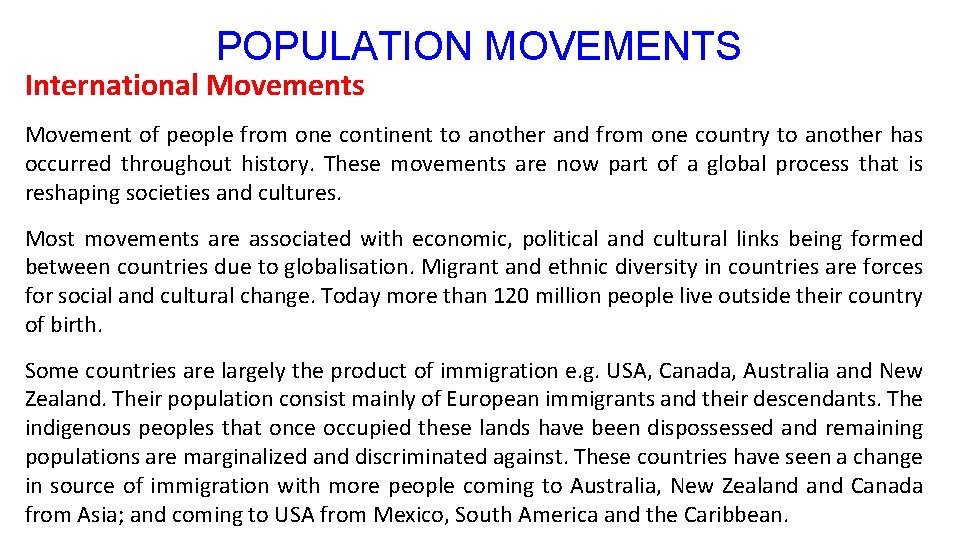 POPULATION MOVEMENTS

International Movements

Movement of people from one continent to another and from one country to another has occurred throughout history. These movements are now part of a global process that is reshaping societies and cultures.

Most movements are associated with economic, political and cultural links being formed between countries due to globalisation. Migrant and ethnic diversity in countries are forces for social and cultural change. Today more than 120 million people live outside their country of birth.

Some countries are largely the product of immigration e.g. USA, Canada, Australia and New Zealand. Their population consist mainly of European immigrants and their descendants. The indigenous peoples that once occupied these lands have been dispossessed and remaining populations are marginalized and discriminated against. These countries have seen a change in source of immigration with more people coming to Australia, New Zealand and Canada from Asia; and coming to USA from Mexico, South America and the Caribbean.